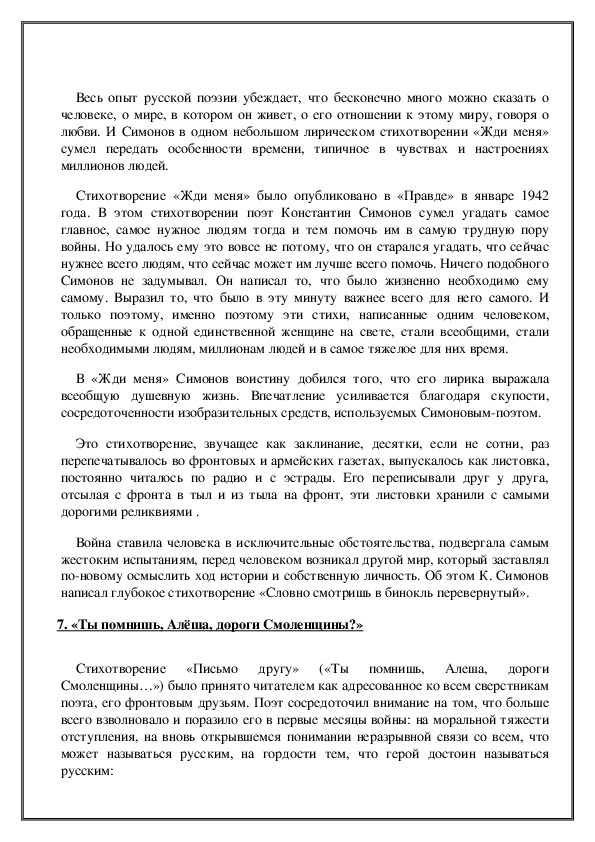 Весь опыт русской поэзии убеждает, что бесконечно много можно сказать о человеке, о мире, в котором он живет, о его отношении к этому миру, говоря о любви. И Симонов в одном небольшом лирическом стихотворении «Жди меня» сумел передать особенности времени, типичное в чувствах и настроениях миллионов людей.

Стихотворение «Жди меня» было опубликовано в «Правде» в январе 1942 года. В этом стихотворении поэт Константин Симонов сумел угадать самое главное, самое нужное людям тогда и тем помочь им в самую трудную пору войны. Но удалось ему это вовсе не потому, что он старался угадать, что сейчас нужнее всего людям, что сейчас может им лучше всего помочь. Ничего подобного Симонов не задумывал. Он написал то, что было жизненно необходимо ему самому. Выразил то, что было в эту минуту важнее всего для него самого. И только поэтому, именно поэтому эти стихи, написанные одним человеком, обращенные к одной единственной женщине на свете, стали всеобщими, стали необходимыми людям, миллионам людей и в самое тяжелое для них время.

В «Жди меня» Симонов воистину добился того, что его лирика выражала всеобщую душевную жизнь. Впечатление усиливается благодаря скупости, сосредоточенности изобразительных средств, используемых Симоновым-поэтом.

Это стихотворение, звучащее как заклинание, десятки, если не сотни, раз перепечатывалось во фронтовых и армейских газетах, выпускалось как листовка, постоянно читалось по радио и с эстрады. Его переписывали друг у друга, отсылая с фронта в тыл и из тыла на фронт, эти листовки хранили с самыми дорогими реликвиями .

Война ставила человека в исключительные обстоятельства, подвергала самым жестоким испытаниям, перед человеком возникал другой мир, который заставлял по-новому осмыслить ход истории и собственную личность. Об этом К. Симонов написал глубокое стихотворение «Словно смотришь в бинокль перевернутый».

7. «Ты помнишь, Алёша, дороги Смоленщины?»

Стихотворение «Письмо другу» («Ты помнишь, Алеша, дороги Смоленщины…») было принято читателем как адресованное ко всем сверстникам поэта, его фронтовым друзьям. Поэт сосредоточил внимание на том, что больше всего взволновало и поразило его в первые месяцы войны: на моральной тяжести отступления, на вновь открывшемся понимании неразрывной связи со всем, что может называться русским, на гордости тем, что герой достоин называться русским: